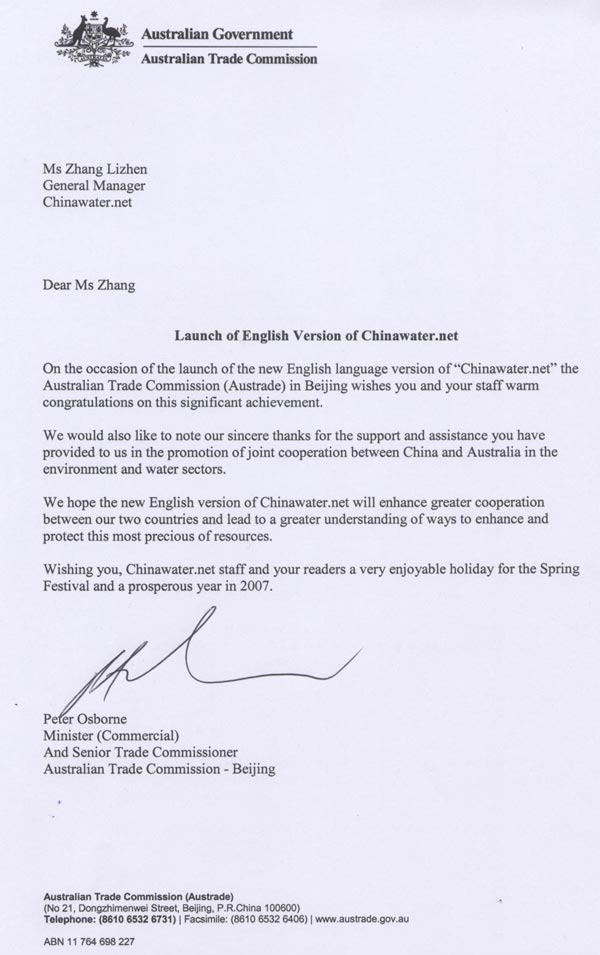 Australian Government
Australian Trade Commission

Ms Zhang Lizhen
General Manager
Chinawater.net

Dear Ms Zhang

Launch of English Version of Chinawater.net

On the occasion of the launch of the new English language version of "Chinawater.net" the Australian Trade Commission (Austrade) in Beijing wishes you and your staff warm congratulations on this significant achievement.

We would also like to note our sincere thanks for the support and assistance you have provided to us in the promotion of joint cooperation between China and Australia in the environment and water sectors.

We hope the new English version of Chinawater.net will enhance greater cooperation between our two countries and lead to a greater understanding of ways to enhance and protect this most precious of resources.

Wishing you, Chinawater.net staff and your readers a very enjoyable holiday for the Spring Festival and a prosperous year in 2007.

Peter Osborne
Minister (Commercial)
And Senior Trade Commissioner
Australian Trade Commission - Beijing

Australian Trade Commission (Austrade)
(No 21, Dongzhimenwei Street, Beijing, P.R.China 100600)
Telephone: (8610 6532 6731) | Facsimile: (8610 6532 6406) | www.austrade.gov.au

ABN 11 764 698 227